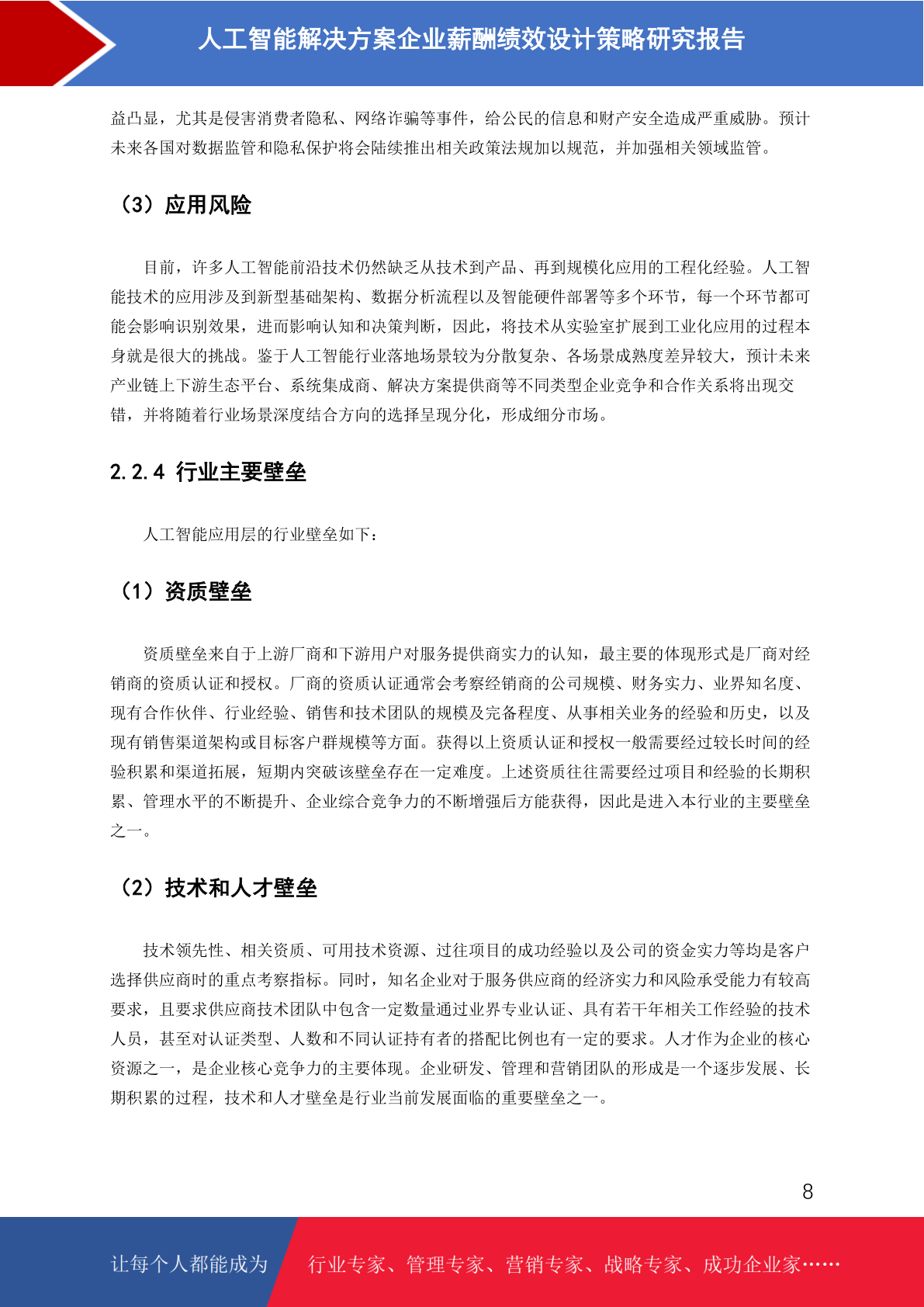 人工智能解决方案企业薪酬绩效设计策略研究报告

益凸显，尤其是侵害消费者隐私、网络诈骗等事件，给公民的信息和财产安全造成严重威胁。预计未来各国对数据监管和隐私保护将会陆续推出相关政策法规加以规范，并加强相关领域监管。

（3）应用风险

目前，许多人工智能前沿技术仍然缺乏从技术到产品、再到规模化应用的工程化经验。人工智能技术的应用涉及到新型基础架构、数据分析流程以及智能硬件部署等多个环节，每一个环节都可能会影响识别效果，进而影响认知和决策判断，因此，将技术从实验室扩展到工业化应用的过程本身就是很大的挑战。鉴于人工智能行业落地场景较为分散复杂、各场景成熟度差异较大，预计未来产业链上下游生态平台、系统集成商、解决方案提供商等不同类型企业竞争和合作关系将出现交错，并将随着行业场景深度结合方向的选择呈现分化，形成细分市场。

2.2.4 行业主要壁垒

人工智能应用层的行业壁垒如下：

（1）资质壁垒

资质壁垒来自于上游厂商和下游用户对服务提供商实力的认知，最主要的体现形式是厂商对经销商的资质认证和授权。厂商的资质认证通常会考察经销商的公司规模、财务实力、业界知名度、现有合作伙伴、行业经验、销售和技术团队的规模及完备程度、从事相关业务的经验和历史，以及现有销售渠道架构或目标客户群规模等方面。获得以上资质认证和授权一般需要经过较长时间的经验积累和渠道拓展，短期内突破该壁垒存在一定难度。上述资质往往需要经过项目和经验的长期积累、管理水平的不断提升、企业综合竞争力的不断增强后方能获得，因此是进入本行业的主要壁垒之一。

（2）技术和人才壁垒

技术领先性、相关资质、可用技术资源、过往项目的成功经验以及公司的资金实力等均是客户选择供应商时的重点考察指标。同时，知名企业对于服务供应商的经济实力和风险承受能力有较高要求，且要求供应商技术团队中包含一定数量通过业界专业认证、具有若干年相关工作经验的技术人员，甚至对认证类型、人数和不同认证持有者的搭配比例也有一定的要求。人才作为企业的核心资源之一，是企业核心竞争力的主要体现。企业研发、管理和营销团队的形成是一个逐步发展、长期积累的过程，技术和人才壁垒是行业当前发展面临的重要壁垒之一。

8

让每个人都能成为 行业专家、管理专家、营销专家、战略专家、成功企业家……